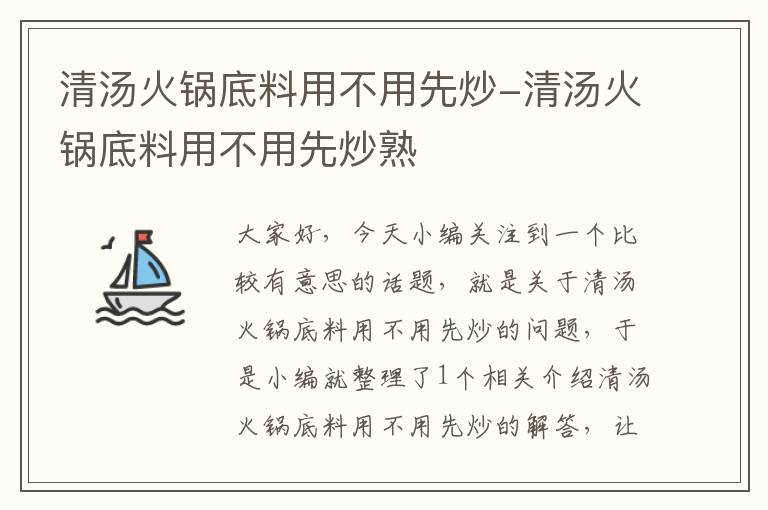 清汤火锅底料用不用先炒–清汤火锅底料用不用先炒熟

大家好，今天小编关注到一个比较有意思的话题，就是关于清汤火锅底料用不用先炒的问题，于是小编就整理了1个相关介绍清汤火锅底料用不用先炒的解答，让